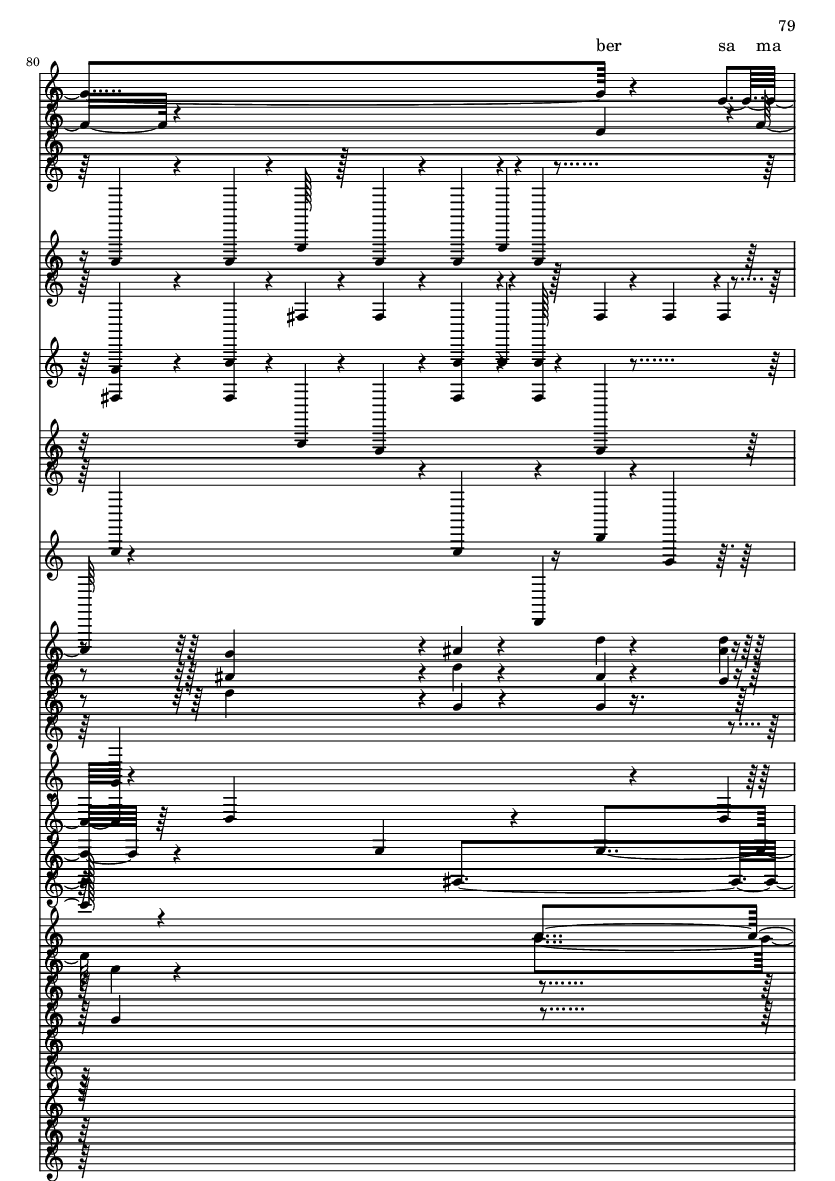 79

80

ber sa ma